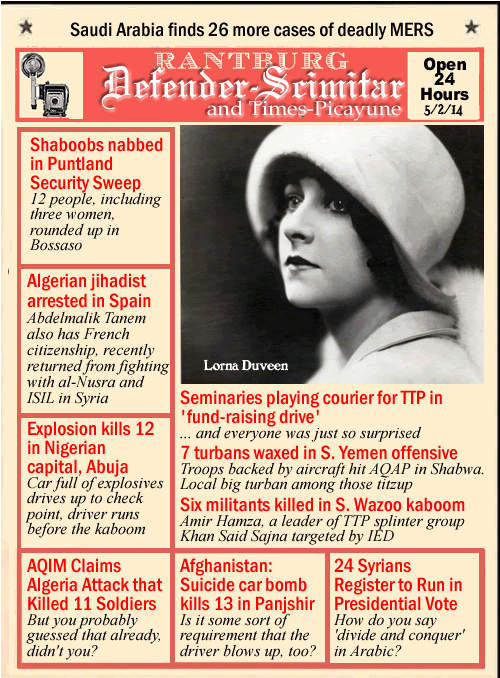 Saudi Arabia finds 26 more cases of deadly MERS

RANTBURG
Defender-Scimitar
and Times-Picayune

Open 24 Hours
5/2/14

Shaboobs nabbed in Puntland Security Sweep
12 people, including three women, rounded up in Bossaso

Algerian jihadist arrested in Spain
Abdelmalik Tanem also has French citizenship, recently returned from fighting with al-Nusra and ISIL in Syria

Explosion kills 12 in Nigerian capital, Abuja
Car full of explosives drives up to check point, driver runs before the kaboom

Lorna Duveen

Seminaries playing courier for TTP in 'fund-raising drive'
... and everyone was just so surprised

7 turbans waxed in S. Yemen offensive
Troops backed by aircraft hit AQAP in Shabwa. Local big turban among those titzup

Six militants killed in S. Wazoo kaboom
Amir Hamza, a leader of TTP splinter group Khan Said Sajna targeted by IED

AQIM Claims Algeria Attack that Killed 11 Soldiers
But you probably guessed that already, didn't you?

Afghanistan: Suicide car bomb kills 13 in Panjshir
Is it some sort of requirement that the driver blows up, too?

24 Syrians Register to Run in Presidential Vote
How do you say 'divide and conquer' in Arabic?